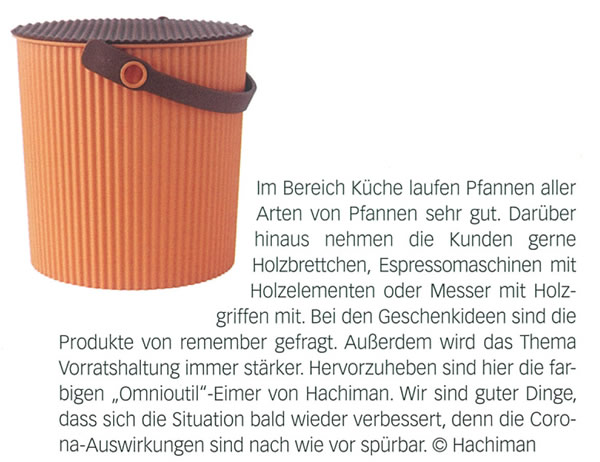 Im Bereich Küche laufen Pfannen aller Arten von Pfannen sehr gut. Darüber hinaus nehmen die Kunden gerne Holzbrettchen, Espressomaschinen mit Holzelementen oder Messer mit Holzgriffen mit. Bei den Geschenkideen sind die Produkte von remember gefragt. Außerdem wird das Thema Vorratshaltung immer stärker. Hervorzuheben sind hier die farbigen „Omnioutil"-Eimer von Hachiman. Wir sind guter Dinge, dass sich die Situation bald wieder verbessert, denn die Corona-Auswirkungen sind nach wie vor spürbar. © Hachiman